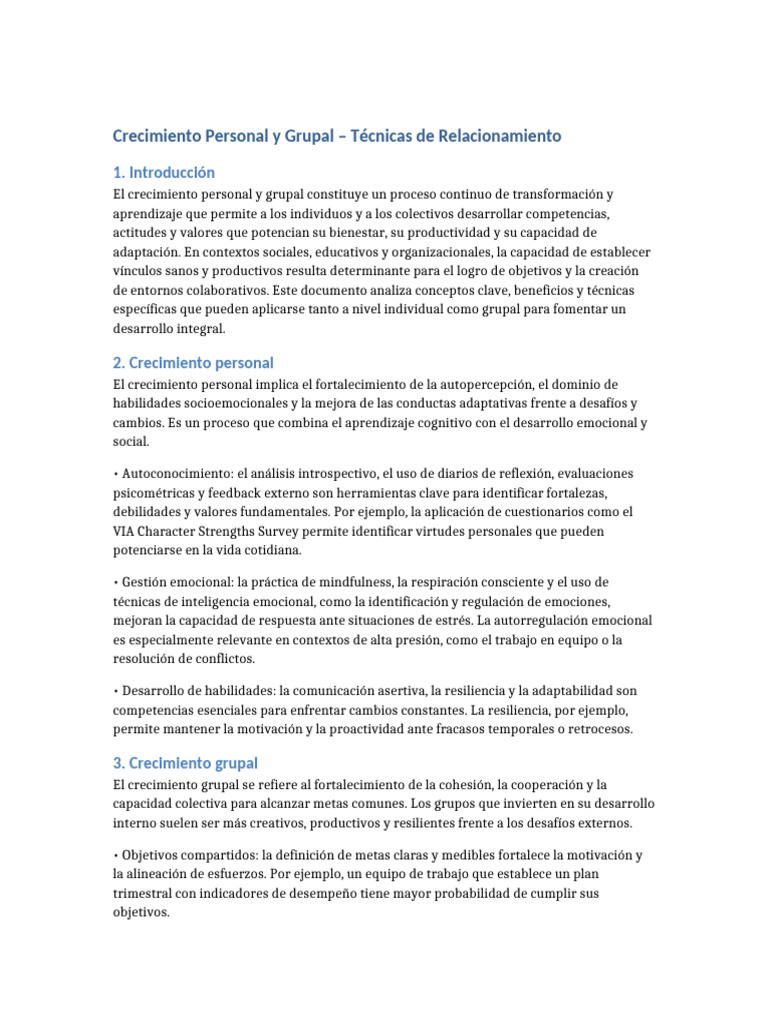 Crecimiento Personal y Grupal – Técnicas de Relacionamiento

1. Introducción

El crecimiento personal y grupal constituye un proceso continuo de transformación y aprendizaje que permite a los individuos y a los colectivos desarrollar competencias, actitudes y valores que potencian su bienestar, su productividad y su capacidad de adaptación. En contextos sociales, educativos y organizacionales, la capacidad de establecer vínculos sanos y productivos resulta determinante para el logro de objetivos y la creación de entornos colaborativos. Este documento analiza conceptos clave, beneficios y técnicas específicas que pueden aplicarse tanto a nivel individual como grupal para fomentar un desarrollo integral.

2. Crecimiento personal

El crecimiento personal implica el fortalecimiento de la autopercepción, el dominio de habilidades socioemocionales y la mejora de las conductas adaptativas frente a desafíos y cambios. Es un proceso que combina el aprendizaje cognitivo con el desarrollo emocional y social.

• Autoconocimiento: el análisis introspectivo, el uso de diarios de reflexión, evaluaciones psicométricas y feedback externo son herramientas clave para identificar fortalezas, debilidades y valores fundamentales. Por ejemplo, la aplicación de cuestionarios como el VIA Character Strengths Survey permite identificar virtudes personales que pueden potenciarse en la vida cotidiana.

• Gestión emocional: la práctica de mindfulness, la respiración consciente y el uso de técnicas de inteligencia emocional, como la identificación y regulación de emociones, mejoran la capacidad de respuesta ante situaciones de estrés. La autorregulación emocional es especialmente relevante en contextos de alta presión, como el trabajo en equipo o la resolución de conflictos.

• Desarrollo de habilidades: la comunicación asertiva, la resiliencia y la adaptabilidad son competencias esenciales para enfrentar cambios constantes. La resiliencia, por ejemplo, permite mantener la motivación y la proactividad ante fracasos temporales o retrocesos.

3. Crecimiento grupal

El crecimiento grupal se refiere al fortalecimiento de la cohesión, la cooperación y la capacidad colectiva para alcanzar metas comunes. Los grupos que invierten en su desarrollo interno suelen ser más creativos, productivos y resilientes frente a los desafíos externos.

• Objetivos compartidos: la definición de metas claras y medibles fortalece la motivación y la alineación de esfuerzos. Por ejemplo, un equipo de trabajo que establece un plan trimestral con indicadores de desempeño tiene mayor probabilidad de cumplir sus objetivos.